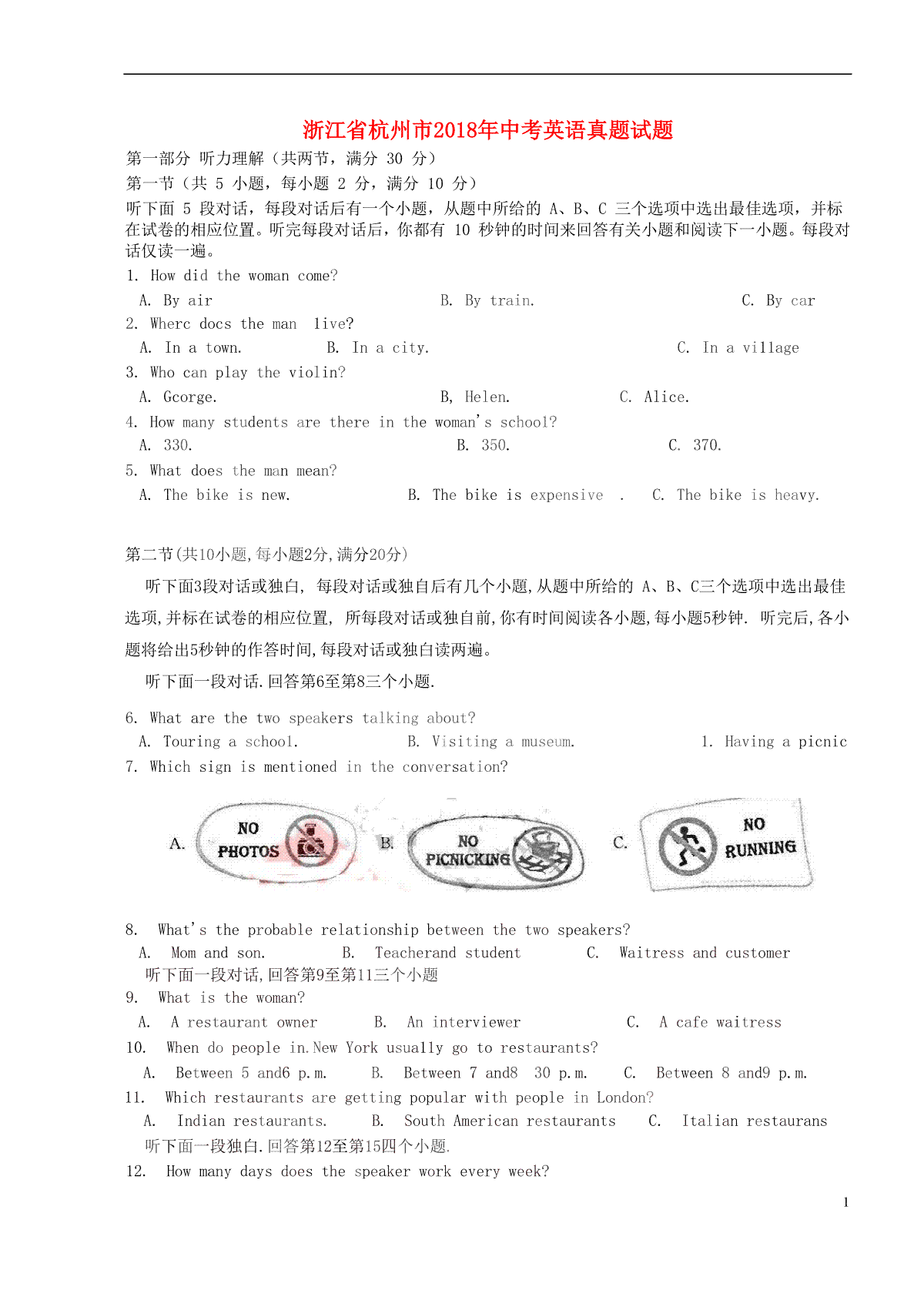 浙江省杭州市2018年中考英语真题试题

第一部分 听力理解（共两节，满分 30 分）

第一节（共 5 小题，每小题 2 分，满分 10 分）

听下面 5 段对话，每段对话后有一个小题，从题中所给的 A、B、C 三个选项中选出最佳选项，并标在试卷的相应位置。听完每段对话后，你都有 10 秒钟的时间来回答有关小题和阅读下一小题。每段对话仅读一遍。

1. How did the woman come?
A. By air B. By train. C. By car

2. Wherc docs the man live?
A. In a town. B. In a city. C. In a village

3. Who can play the violin?
A. Gcorge. B, Helen. C. Alice.

4. How many students are there in the woman's school?
A. 330. B. 350. C. 370.

5. What does the man mean?
A. The bike is new. B. The bike is expensive . C. The bike is heavy.

第二节(共10小题,每小题2分,满分20分)

听下面3段对话或独白, 每段对话或独自后有几个小题,从题中所给的 A、B、C三个选项中选出最佳选项,并标在试卷的相应位置, 所每段对话或独自前,你有时间阅读各小题,每小题5秒钟. 听完后,各小题将给出5秒钟的作答时间,每段对话或独白读两遍。

听下面一段对话.回答第6至第8三个小题.

6. What are the two speakers talking about?
A. Touring a school. B. Visiting a museum. 1. Having a picnic

7. Which sign is mentioned in the conversation?
A. NO PHOTOS B. NO PICNICKING C. NO RUNNING

8. What's the probable relationship between the two speakers?
A. Mom and son. B. Teacherand student C. Waitress and customer

听下面一段对话,回答第9至第11三个小题

9. What is the woman?
A. A restaurant owner B. An interviewer C. A cafe waitress

10. When do people in.New York usually go to restaurants?
A. Between 5 and6 p.m. B. Between 7 and8 30 p.m. C. Between 8 and9 p.m.

11. Which restaurants are getting popular with people in London?
A. Indian restaurants. B. South American restaurants C. Italian restaurans

听下面一段独白.回答第12至第15四个小题.

12. How many days does the speaker work every week?

1